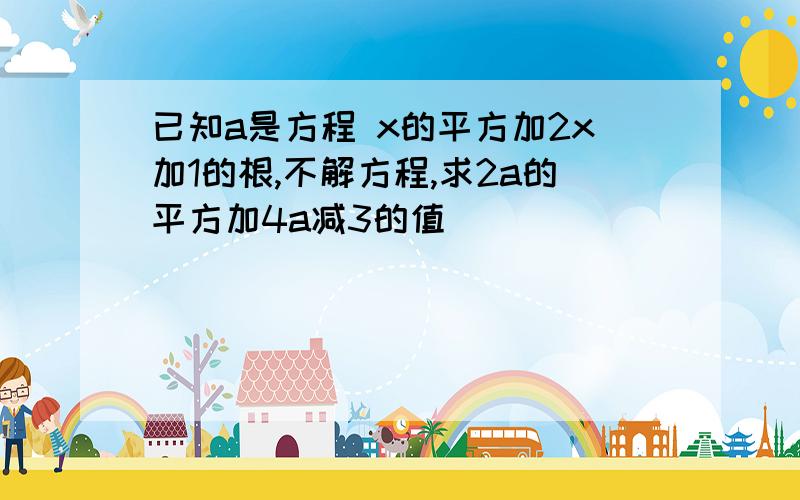 已知a是方程 x的平方加2x加1的根,不解方程,求2a的平方加4a减3的值